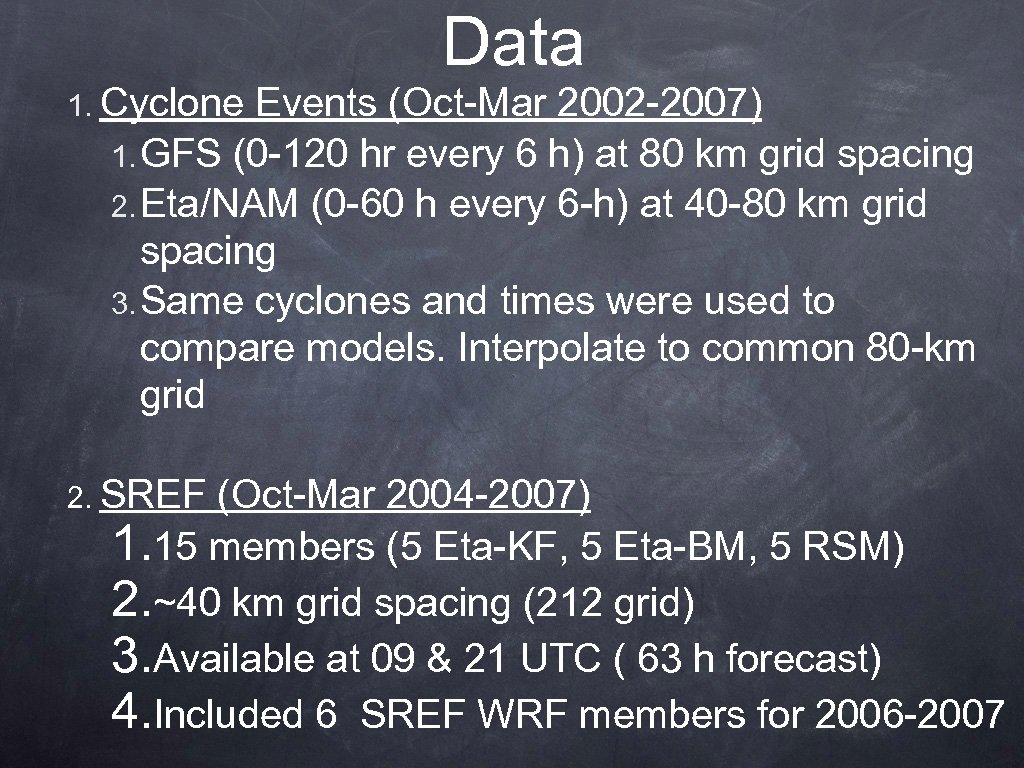 Data

1. Cyclone Events (Oct-Mar 2002-2007)
1. GFS (0-120 hr every 6 h) at 80 km grid spacing
2. Eta/NAM (0-60 h every 6-h) at 40-80 km grid spacing
3. Same cyclones and times were used to compare models. Interpolate to common 80-km grid

2. SREF (Oct-Mar 2004-2007)
1. 15 members (5 Eta-KF, 5 Eta-BM, 5 RSM)
2. ~40 km grid spacing (212 grid)
3. Available at 09 & 21 UTC ( 63 h forecast)
4. Included 6 SREF WRF members for 2006-2007